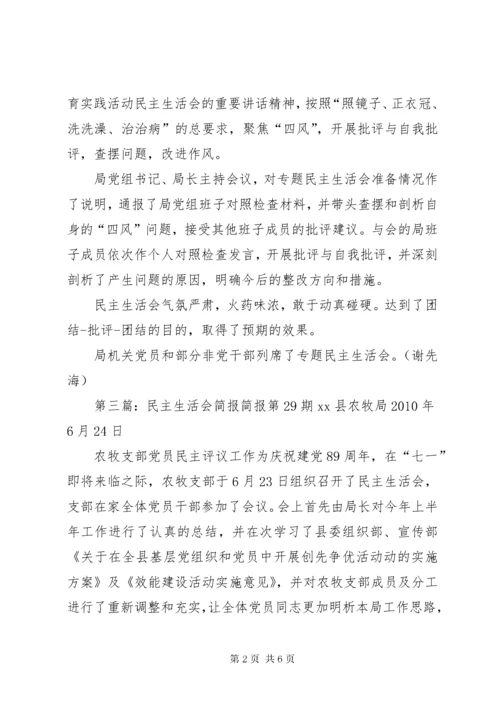 育实践活动民主生活会的重要讲话精神，按照“照镜子、正衣冠、洗洗澡、治治病”的总要求，聚焦“四风”，开展批评与自我批评，查摆问题，改进作风。

局党组书记、局长主持会议，对专题民主生活会准备情况作了说明，通报了局党组班子对照检查材料，并带头查摆和剖析自身的“四风”问题，接受其他班子成员的批评建议。与会的局班子成员依次作个人对照检查发言，开展批评与自我批评，并深刻剖析了产生问题的原因，明确今后的整改方向和措施。

民主生活会气氛严肃，火药味浓，敢于动真碰硬。达到了团结-批评-团结的目的，取得了预期的效果。

局机关党员和部分非党干部列席了专题民主生活会。（谢先海）

第三篇：民主生活会简报简报第29期 xx 县农牧局 2010 年 6 月 24 日

农牧支部党员民主评议工作为庆祝建党 89 周年，在“七一”即将来临之际，农牧支部于 6 月 23 日组织召开了民主生活会，支部在家全体党员干部参加了会议。会上首先由局长对今年上半年工作进行了认真的总结，并在次学习了县委组织部、宣传部《关于在全县基层党组织和党员中开展创先争优活动动的实施方案》及《效能建设活动实施意见》，并对农牧支部成员及分工进行了重新调整和充实，让全体党员同志更加明析本局工作思路，

第 2 页 共 6 页